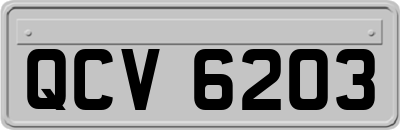 QCV 6203